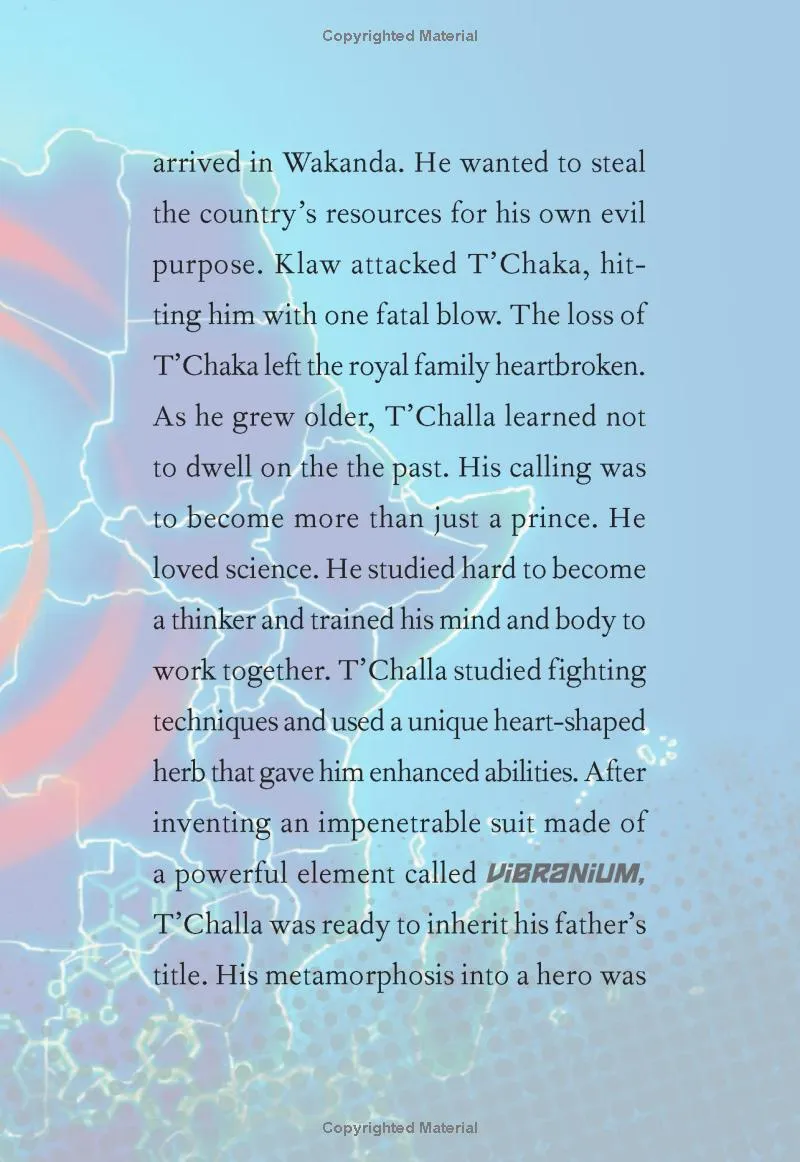 Copyrighted Material

arrived in Wakanda. He wanted to steal the country's resources for his own evil purpose. Klaw attacked T'Chaka, hitting him with one fatal blow. The loss of T'Chaka left the royal family heartbroken. As he grew older, T'Challa learned not to dwell on the the past. His calling was to become more than just a prince. He loved science. He studied hard to become a thinker and trained his mind and body to work together. T'Challa studied fighting techniques and used a unique heart-shaped herb that gave him enhanced abilities. After inventing an impenetrable suit made of a powerful element called VIBRANIUM, T'Challa was ready to inherit his father's title. His metamorphosis into a hero was

Copyrighted Material